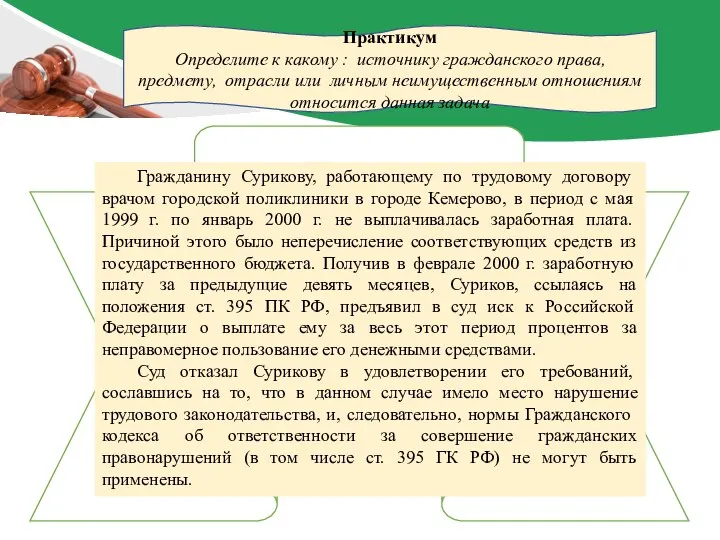 Практикум
Определите к какому : источнику гражданского права, предмету, отрасли или личным неимущественным отношениям относится данная задача

Гражданину Сурикову, работающему по трудовому договору врачом городской поликлиники в городе Кемерово, в период с мая 1999 г. по январь 2000 г. не выплачивалась заработная плата. Причиной этого было неперечисление соответствующих средств из государственного бюджета. Получив в феврале 2000 г. заработную плату за предыдущие девять месяцев, Суриков, ссылаясь на положения ст. 395 ПК РФ, предъявил в суд иск к Российской Федерации о выплате ему за весь этот период процентов за неправомерное пользование его денежными средствами.

Суд отказал Сурикову в удовлетворении его требований, сославшись на то, что в данном случае имело место нарушение трудового законодательства, и, следовательно, нормы Гражданского кодекса об ответственности за совершение гражданских правонарушений (в том числе ст. 395 ГК РФ) не могут быть применены.